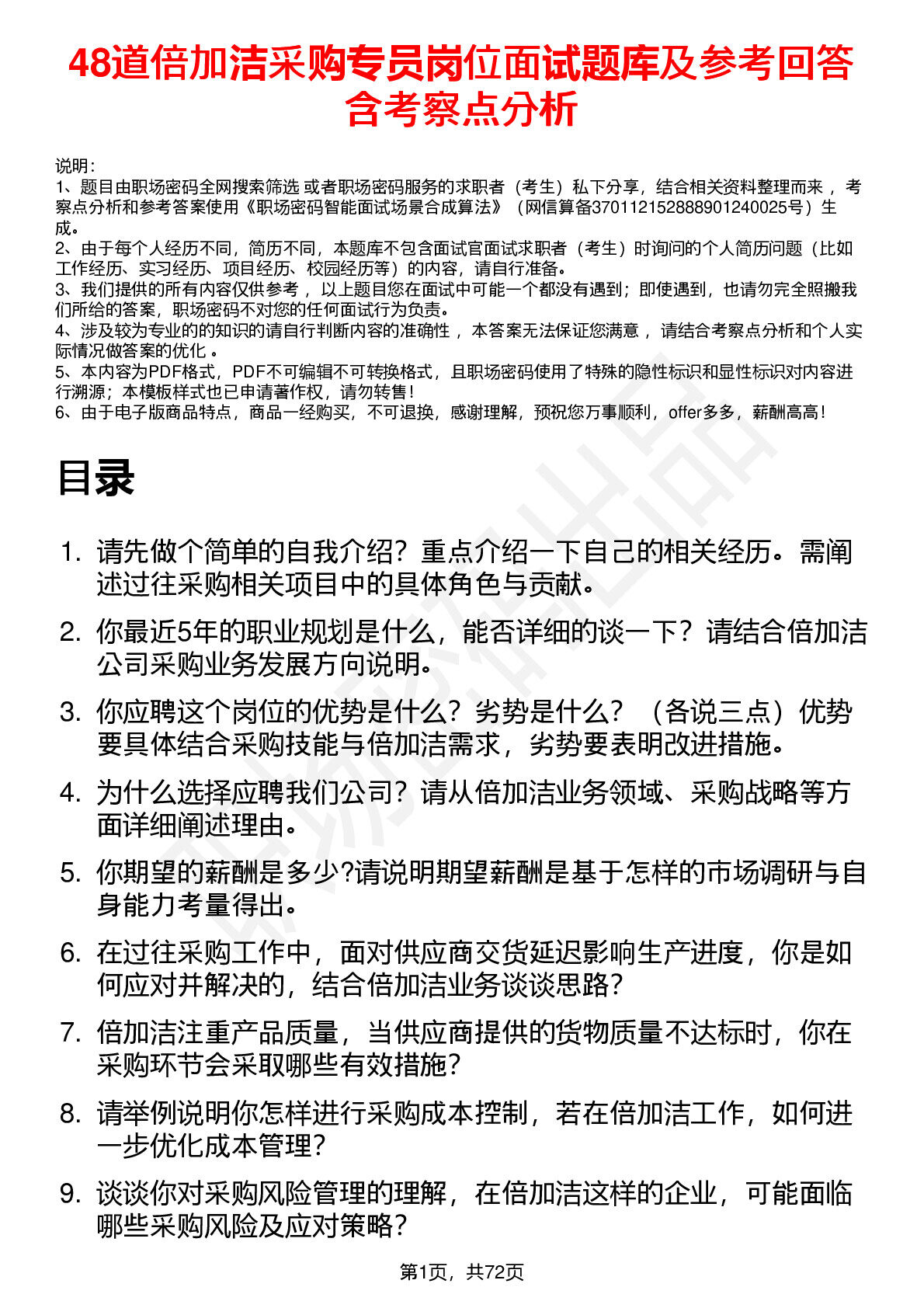 48道倍加洁采购专员岗位面试题库及参考回答含考察点分析

说明：
1、题目由职场密码全网搜索筛选 或者职场密码服务的求职者（考生）私下分享，结合相关资料整理而来 ，考察点分析和参考答案使用《职场密码智能面试场景合成算法》（网信算备370112152888901240025号）生成。
2、由于每个人经历不同，简历不同，本题库不包含面试官面试求职者（考生）时询问的个人简历问题（比如工作经历、实习经历、项目经历、校园经历等）的内容，请自行准备。
3、我们提供的所有内容仅供参考 ，以上题目您在面试中可能一个都没有遇到；即使遇到，也请勿完全照搬我们所给的答案，职场密码不对您的任何面试行为负责。
4、涉及较为专业的的知识的请自行判断内容的准确性 ，本答案无法保证您满意 ，请结合考察点分析和个人实际情况做答案的优化 。
5、本内容为PDF格式，PDF不可编辑不可转换格式，且职场密码使用了特殊的隐性标识和显性标识对内容进行溯源；本模板样式也已申请著作权，请勿转售！
6、由于电子版商品特点，商品一经购买，不可退换，感谢理解，预祝您万事顺利，offer多多，薪酬高高！

目录

1. 请先做个简单的自我介绍？重点介绍一下自己的相关经历。需阐述过往采购相关项目中的具体角色与贡献。
2. 你最近5年的职业规划是什么，能否详细的谈一下？请结合倍加洁公司采购业务发展方向说明。
3. 你应聘这个岗位的优势是什么？劣势是什么？（各说三点）优势要具体结合采购技能与倍加洁需求，劣势要表明改进措施。
4. 为什么选择应聘我们公司？请从倍加洁业务领域、采购战略等方面详细阐述理由。
5. 你期望的薪酬是多少?请说明期望薪酬是基于怎样的市场调研与自身能力考量得出。
6. 在过往采购工作中，面对供应商交货延迟影响生产进度，你是如何应对并解决的，结合倍加洁业务谈谈思路？
7. 倍加洁注重产品质量，当供应商提供的货物质量不达标时，你在采购环节会采取哪些有效措施？
8. 请举例说明你怎样进行采购成本控制，若在倍加洁工作，如何进一步优化成本管理？
9. 谈谈你对采购风险管理的理解，在倍加洁这样的企业，可能面临哪些采购风险及应对策略？

第1页，共72页